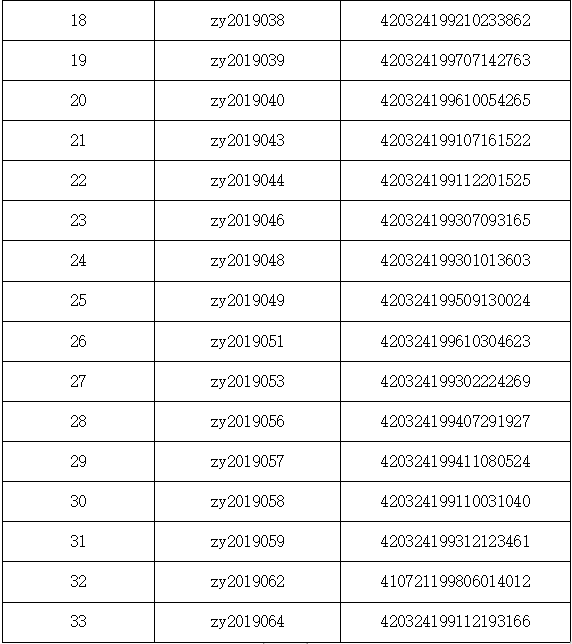 | 18 | zy2019038 | 420324199210233862 |
|---|---|---|
| 19 | zy2019039 | 420324199707142763 |
| 20 | zy2019040 | 420324199610054265 |
| 21 | zy2019043 | 420324199107161522 |
| 22 | zy2019044 | 420324199112201525 |
| 23 | zy2019046 | 420324199307093165 |
| 24 | zy2019048 | 420324199301013603 |
| 25 | zy2019049 | 420324199509130024 |
| 26 | zy2019051 | 420324199610304623 |
| 27 | zy2019053 | 420324199302224269 |
| 28 | zy2019056 | 420324199407291927 |
| 29 | zy2019057 | 420324199411080524 |
| 30 | zy2019058 | 420324199110031040 |
| 31 | zy2019059 | 420324199312123461 |
| 32 | zy2019062 | 410721199806014012 |
| 33 | zy2019064 | 420324199112193166 |